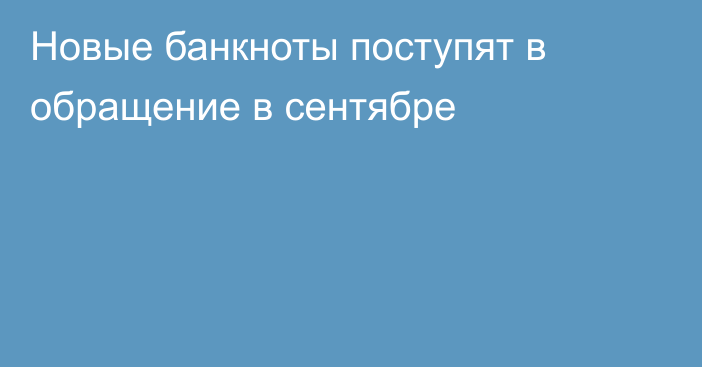 Новые банкноты поступят в обращение в сентябре